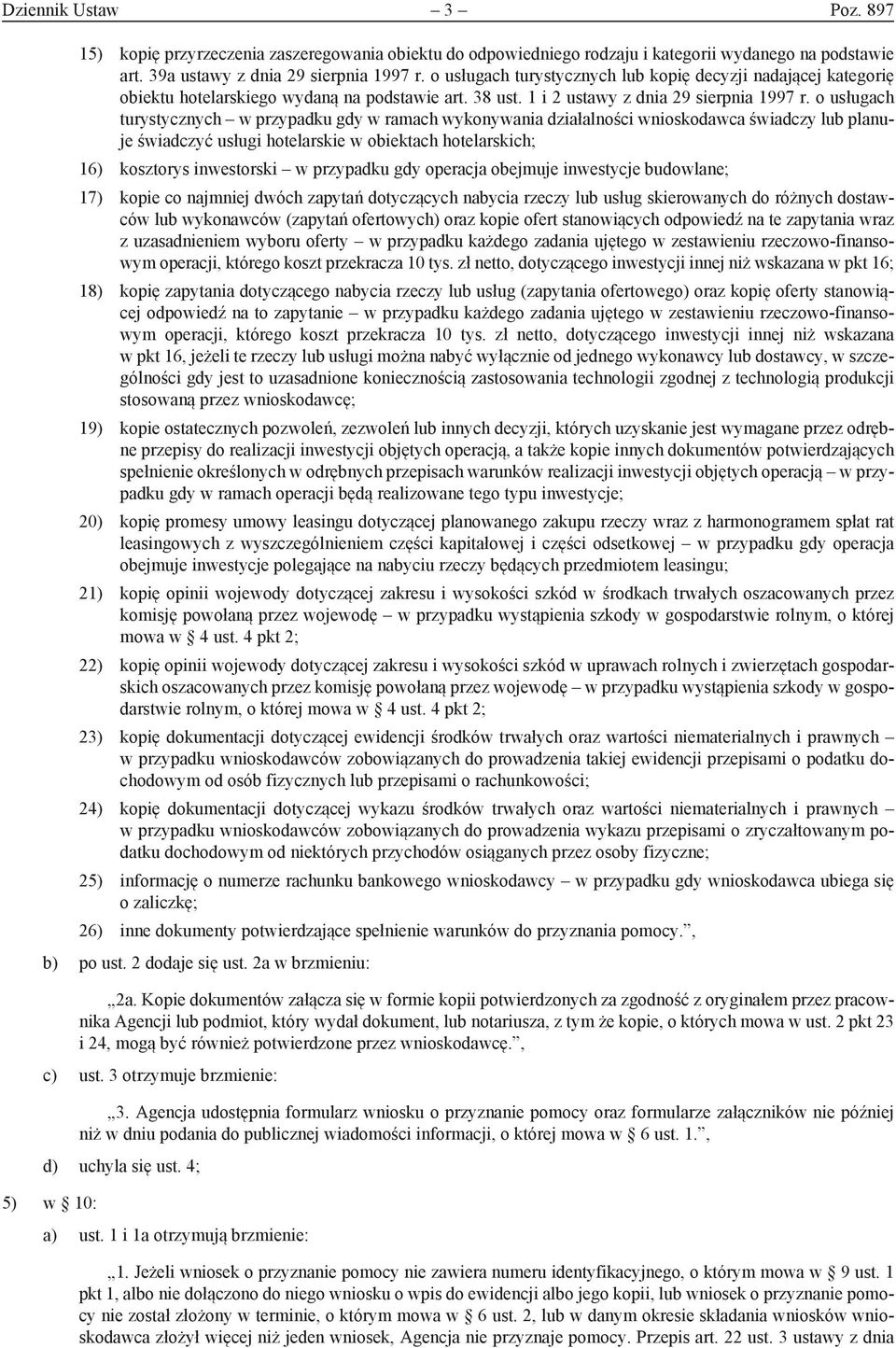 Dziennik Ustaw – 3 – Poz. 897

15) kopię przyrzeczenia zaszeregowania obiektu do odpowiedniego rodzaju i kategorii wydanego na podstawie art. 39a ustawy z dnia 29 sierpnia 1997 r. o usługach turystycznych lub kopię decyzji nadającej kategorię obiektu hotelarskiego wydaną na podstawie art. 38 ust. 1 i 2 ustawy z dnia 29 sierpnia 1997 r. o usługach turystycznych – w przypadku gdy w ramach wykonywania działalności wnioskodawca świadczy lub planuje świadczyć usługi hotelarskie w obiektach hotelarskich;

16) kosztorys inwestorski – w przypadku gdy operacja obejmuje inwestycje budowlane;

17) kopie co najmniej dwóch zapytań dotyczących nabycia rzeczy lub usług skierowanych do różnych dostawców lub wykonawców (zapytań ofertowych) oraz kopie ofert stanowiących odpowiedź na te zapytania wraz z uzasadnieniem wyboru oferty – w przypadku każdego zadania ujętego w zestawieniu rzeczowo-finansowym operacji, którego koszt przekracza 10 tys. zł netto, dotyczącego inwestycji innej niż wskazana w pkt 16;

18) kopię zapytania dotyczącego nabycia rzeczy lub usług (zapytania ofertowego) oraz kopię oferty stanowiącej odpowiedź na to zapytanie – w przypadku każdego zadania ujętego w zestawieniu rzeczowo-finansowym operacji, którego koszt przekracza 10 tys. zł netto, dotyczącego inwestycji innej niż wskazana w pkt 16, jeżeli te rzeczy lub usługi można nabyć wyłącznie od jednego wykonawcy lub dostawcy, w szczególności gdy jest to uzasadnione koniecznością zastosowania technologii zgodnej z technologią produkcji stosowaną przez wnioskodawcę;

19) kopie ostatecznych pozwoleń, zezwoleń lub innych decyzji, których uzyskanie jest wymagane przez odrębne przepisy do realizacji inwestycji objętych operacją, a także kopie innych dokumentów potwierdzających spełnienie określonych w odrębnych przepisach warunków realizacji inwestycji objętych operacją – w przypadku gdy w ramach operacji będą realizowane tego typu inwestycje;

20) kopię promesy umowy leasingu dotyczącej planowanego zakupu rzeczy wraz z harmonogramem spłat rat leasingowych z wyszczególnieniem części kapitałowej i części odsetkowej – w przypadku gdy operacja obejmuje inwestycje polegające na nabyciu rzeczy będących przedmiotem leasingu;

21) kopię opinii wojewody dotyczącej zakresu i wysokości szkód w środkach trwałych oszacowanych przez komisję powołaną przez wojewodę – w przypadku wystąpienia szkody w gospodarstwie rolnym, o której mowa w § 4 ust. 4 pkt 2;

22) kopię opinii wojewody dotyczącej zakresu i wysokości szkód w uprawach rolnych i zwierzętach gospodarskich oszacowanych przez komisję powołaną przez wojewodę – w przypadku wystąpienia szkody w gospodarstwie rolnym, o której mowa w § 4 ust. 4 pkt 2;

23) kopię dokumentacji dotyczącej ewidencji środków trwałych oraz wartości niematerialnych i prawnych – w przypadku wnioskodawców zobowiązanych do prowadzenia takiej ewidencji przepisami o podatku dochodowym od osób fizycznych lub przepisami o rachunkowości;

24) kopię dokumentacji dotyczącej wykazu środków trwałych oraz wartości niematerialnych i prawnych – w przypadku wnioskodawców zobowiązanych do prowadzenia wykazu przepisami o zryczałtowanym podatku dochodowym od niektórych przychodów osiąganych przez osoby fizyczne;

25) informację o numerze rachunku bankowego wnioskodawcy – w przypadku gdy wnioskodawca ubiega się o zaliczkę;

26) inne dokumenty potwierdzające spełnienie warunków do przyznania pomocy.”,

b) po ust. 2 dodaje się ust. 2a w brzmieniu:

„2a. Kopie dokumentów załącza się w formie kopii potwierdzonych za zgodność z oryginałem przez pracownika Agencji lub podmiot, który wydał dokument, lub notariusza, z tym że kopie, o których mowa w ust. 2 pkt 23 i 24, mogą być również potwierdzone przez wnioskodawcę.”,

c) ust. 3 otrzymuje brzmienie:

„3. Agencja udostępnia formularz wniosku o przyznanie pomocy oraz formularze załączników nie później niż w dniu podania do publicznej wiadomości informacji, o której mowa w § 6 ust. 1.”,

d) uchyla się ust. 4;

5) w § 10:

a) ust. 1 i 1a otrzymują brzmienie:

„1. Jeżeli wniosek o przyznanie pomocy nie zawiera numeru identyfikacyjnego, o którym mowa w § 9 ust. 1 pkt 1, albo nie dołączono do niego wniosku o wpis do ewidencji albo jego kopii, lub wniosek o przyznanie pomocy nie został złożony w terminie, o którym mowa w § 6 ust. 2, lub w danym okresie składania wniosków wnioskodawca złożył więcej niż jeden wniosek, Agencja nie przyznaje pomocy. Przepis art. 22 ust. 3 ustawy z dnia